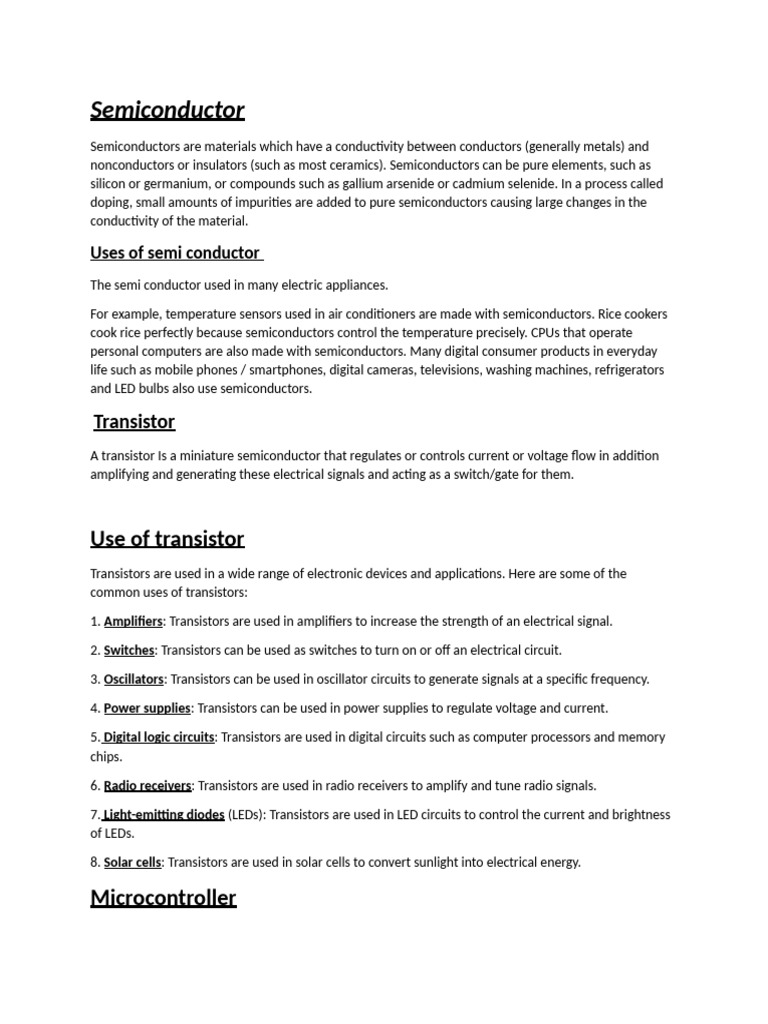 Semiconductor

Semiconductors are materials which have a conductivity between conductors (generally metals) and nonconductors or insulators (such as most ceramics). Semiconductors can be pure elements, such as silicon or germanium, or compounds such as gallium arsenide or cadmium selenide. In a process called doping, small amounts of impurities are added to pure semiconductors causing large changes in the conductivity of the material.

Uses of semi conductor

The semi conductor used in many electric appliances.

For example, temperature sensors used in air conditioners are made with semiconductors. Rice cookers cook rice perfectly because semiconductors control the temperature precisely. CPUs that operate personal computers are also made with semiconductors. Many digital consumer products in everyday life such as mobile phones / smartphones, digital cameras, televisions, washing machines, refrigerators and LED bulbs also use semiconductors.

Transistor

A transistor Is a miniature semiconductor that regulates or controls current or voltage flow in addition amplifying and generating these electrical signals and acting as a switch/gate for them.

Use of transistor

Transistors are used in a wide range of electronic devices and applications. Here are some of the common uses of transistors:

1. Amplifiers: Transistors are used in amplifiers to increase the strength of an electrical signal.

2. Switches: Transistors can be used as switches to turn on or off an electrical circuit.

3. Oscillators: Transistors can be used in oscillator circuits to generate signals at a specific frequency.

4. Power supplies: Transistors can be used in power supplies to regulate voltage and current.

5. Digital logic circuits: Transistors are used in digital circuits such as computer processors and memory chips.

6. Radio receivers: Transistors are used in radio receivers to amplify and tune radio signals.

7. Light-emitting diodes (LEDs): Transistors are used in LED circuits to control the current and brightness of LEDs.

8. Solar cells: Transistors are used in solar cells to convert sunlight into electrical energy.

Microcontroller